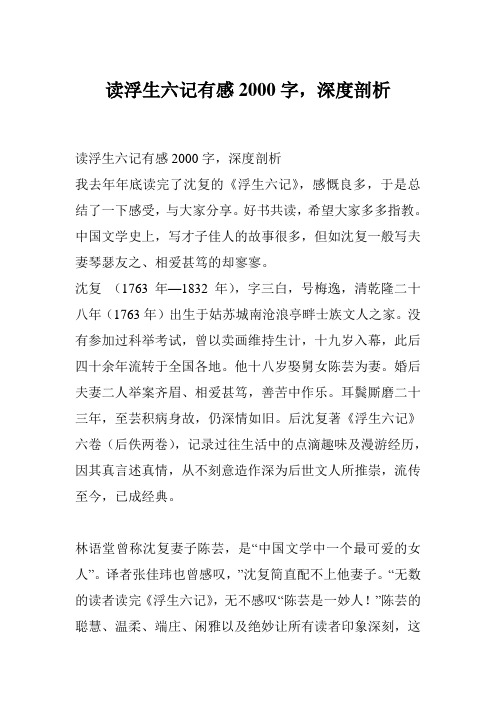 读浮生六记有感 2000 字，深度剖析

读浮生六记有感 2000 字，深度剖析

我去年年底读完了沈复的《浮生六记》，感慨良多，于是总结了一下感受，与大家分享。好书共读，希望大家多多指教。

中国文学史上，写才子佳人的故事很多，但如沈复一般写夫妻琴瑟友之、相爱甚笃的却寥寥。

沈复 （1763 年—1832 年），字三白，号梅逸，清乾隆二十八年（1763 年）出生于姑苏城南沧浪亭畔士族文人之家。没有参加过科举考试，曾以卖画维持生计，十九岁入幕，此后四十余年流转于全国各地。他十八岁娶舅女陈芸为妻。婚后夫妻二人举案齐眉、相爱甚笃，善苦中作乐。耳鬓厮磨二十三年，至芸积病身故，仍深情如旧。后沈复著《浮生六记》六卷（后佚两卷），记录过往生活中的点滴趣味及漫游经历，因其真言述真情，从不刻意造作深为后世文人所推崇，流传至今，已成经典。

林语堂曾称沈复妻子陈芸，是“中国文学中一个最可爱的女人”。译者张佳玮也曾感叹，”沈复简直配不上他妻子。“无数的读者读完《浮生六记》，无不感叹“陈芸是一妙人！”陈芸的聪慧、温柔、端庄、闲雅以及绝妙让所有读者印象深刻，这